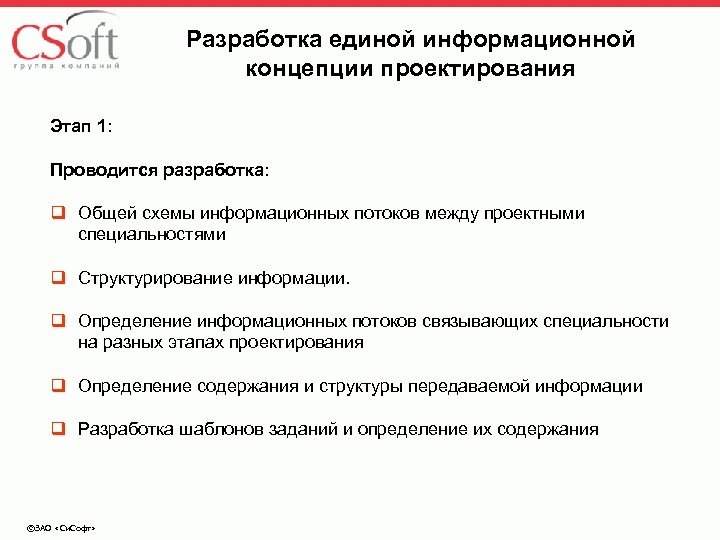 CSoft
группа компаний

Разработка единой информационной концепции проектирования

Этап 1:

Проводится разработка:

❑ Общей схемы информационных потоков между проектными специальностями

❑ Структурирование информации.

❑ Определение информационных потоков связывающих специальности на разных этапах проектирования

❑ Определение содержания и структуры передаваемой информации

❑ Разработка шаблонов заданий и определение их содержания

©ЗАО «СиСофт»